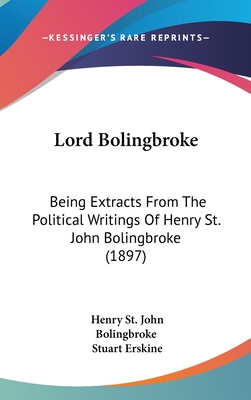 —KESSINGER'S RARE REPRINTS—

Lord Bolingbroke

Being Extracts From The Political Writings Of Henry St. John Bolingbroke (1897)

Henry St. John Bolingbroke
Stuart Erskine